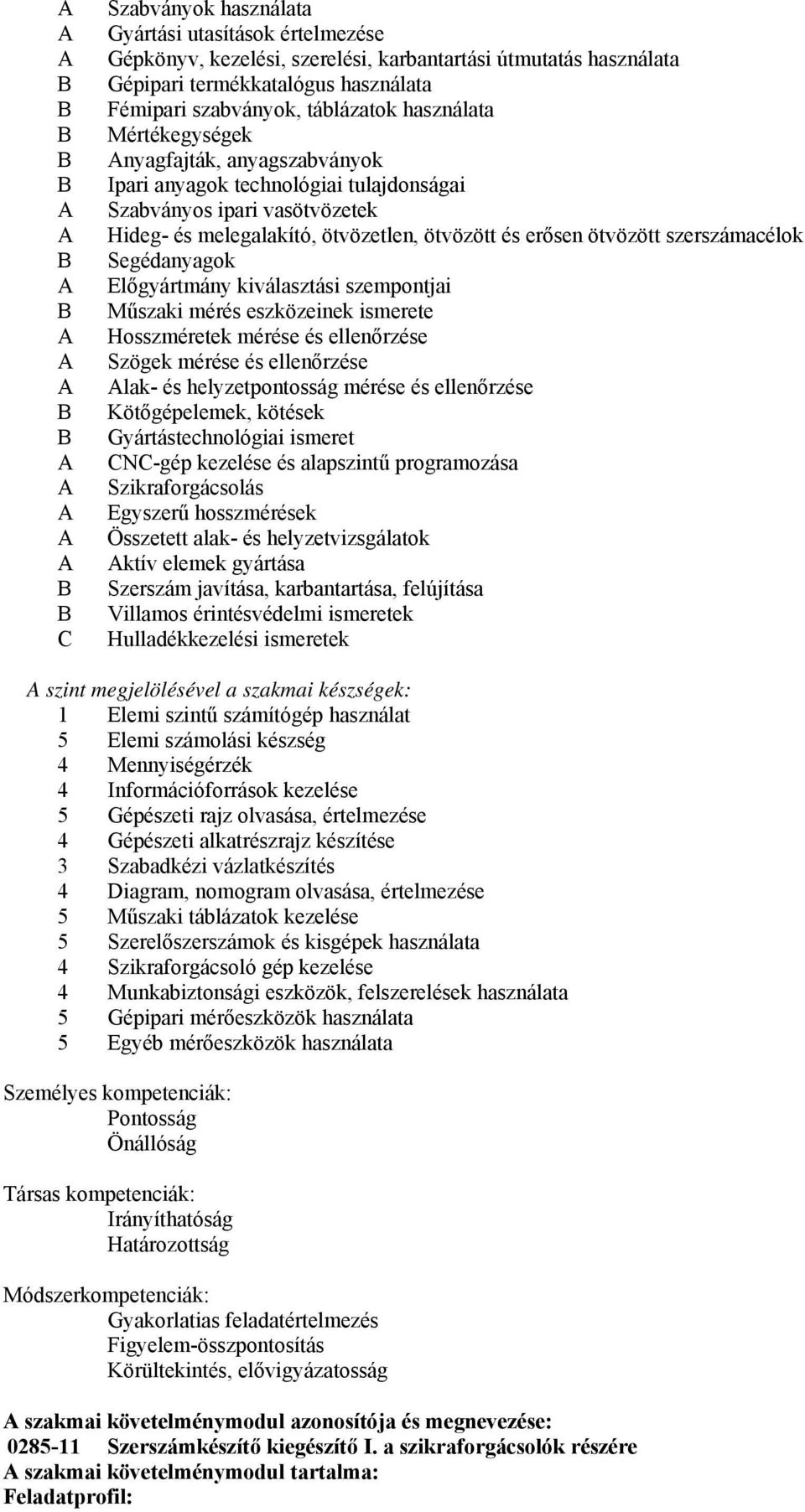 A Szabványok használata
A Gyártási utasítások értelmezése
A Gépkönyv, kezelési, szerelési, karbantartási útmutatás használata
B Gépipari termékkatalógus használata
B Fémipari szabványok, táblázatok használata
B Mértékegységek
B Anyagfajták, anyagszabványok
B Ipari anyagok technológiai tulajdonságai
A Szabványos ipari vasötvözetek
A Hideg- és melegalakító, ötvözetlen, ötvözött és erősen ötvözött szerszámacélok
B Segédanyagok
A Előgyártmány kiválasztási szempontjai
B Műszaki mérés eszközeinek ismerete
A Hosszméretek mérése és ellenőrzése
A Szögek mérése és ellenőrzése
A Alak- és helyzetpontosság mérése és ellenőrzése
B Kötőgépelemek, kötések
B Gyártástechnológiai ismeret
A CNC-gép kezelése és alapszintű programozása
A Szikraforgácsolás
A Egyszerű hosszmérések
A Összetett alak- és helyzetvizsgálatok
A Aktív elemek gyártása
B Szerszám javítása, karbantartása, felújítása
B Villamos érintésvédelmi ismeretek
C Hulladékkezelési ismeretek

A szint megjelölésével a szakmai készségek:
1 Elemi szintű számítógép használat
5 Elemi számolási készség
4 Mennyiségérzék
4 Információforrások kezelése
5 Gépészeti rajz olvasása, értelmezése
4 Gépészeti alkatrészrajz készítése
3 Szabadkézi vázlatkészítés
4 Diagram, nomogram olvasása, értelmezése
5 Műszaki táblázatok kezelése
5 Szerelőszerszámok és kisgépek használata
4 Szikraforgácsoló gép kezelése
4 Munkabiztonsági eszközök, felszerelések használata
5 Gépipari mérőeszközök használata
5 Egyéb mérőeszközök használata

Személyes kompetenciák:
Pontosság
Önállóság

Társas kompetenciák:
Irányíthatóság
Határozottság

Módszerkompetenciák:
Gyakorlatias feladatértelmezés
Figyelem-összpontosítás
Körültekintés, elővigyázatosság

A szakmai követelménymodul azonosítója és megnevezése:
0285-11 Szerszámkészítő kiegészítő I. a szikraforgácsolók részére
A szakmai követelménymodul tartalma:
Feladatprofil: